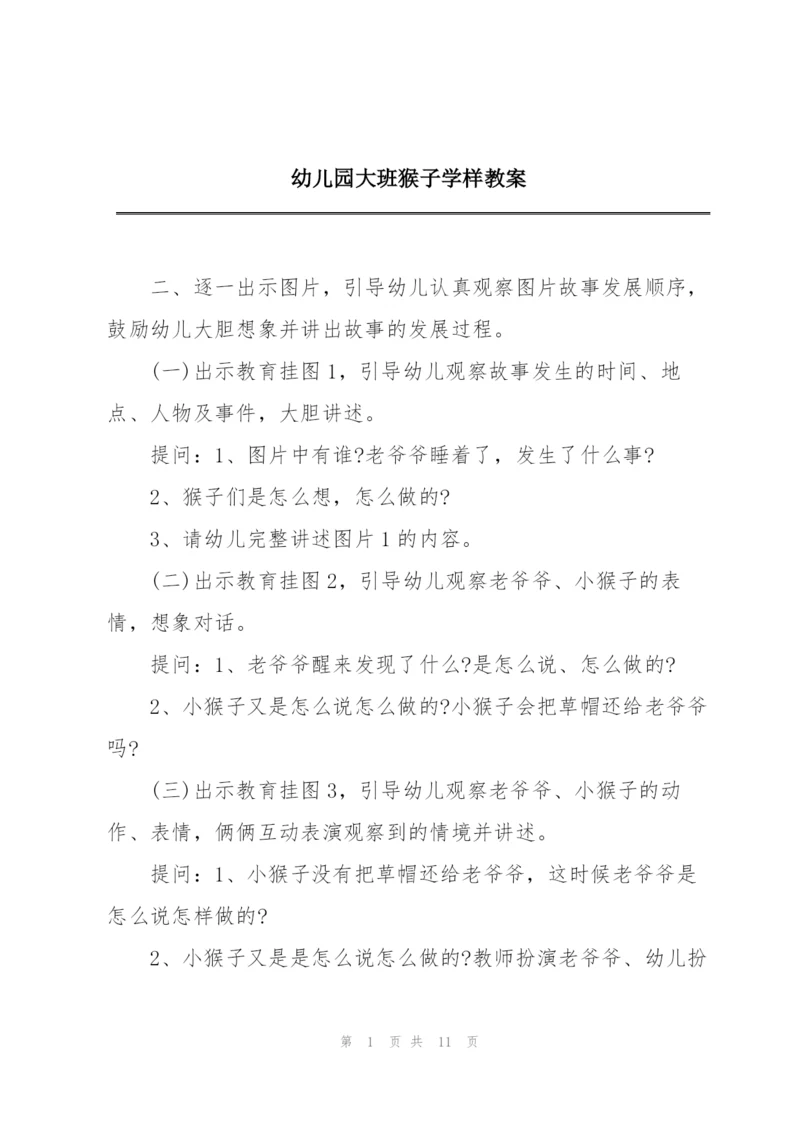 幼儿园大班猴子学样教案

二、逐一出示图片，引导幼儿认真观察图片故事发展顺序，鼓励幼儿大胆想象并讲出故事的发展过程。

(一)出示教育挂图1，引导幼儿观察故事发生的时间、地点、人物及事件，大胆讲述。

提问：1、图片中有谁?老爷爷睡着了，发生了什么事?

2、猴子们是怎么想，怎么做的?

3、请幼儿完整讲述图片1的内容。

(二)出示教育挂图2，引导幼儿观察老爷爷、小猴子的表情，想象对话。

提问：1、老爷爷醒来发现了什么?是怎么说、怎么做的?

2、小猴子又是怎么说怎么做的?小猴子会把草帽还给老爷爷吗?

(三)出示教育挂图3，引导幼儿观察老爷爷、小猴子的动作、表情，俩俩互动表演观察到的情境并讲述。

提问：1、小猴子没有把草帽还给老爷爷，这时候老爷爷是怎么说怎样做的?

2、小猴子又是是怎么说怎么做的?教师扮演老爷爷、幼儿扮

第 1 页 共 11 页